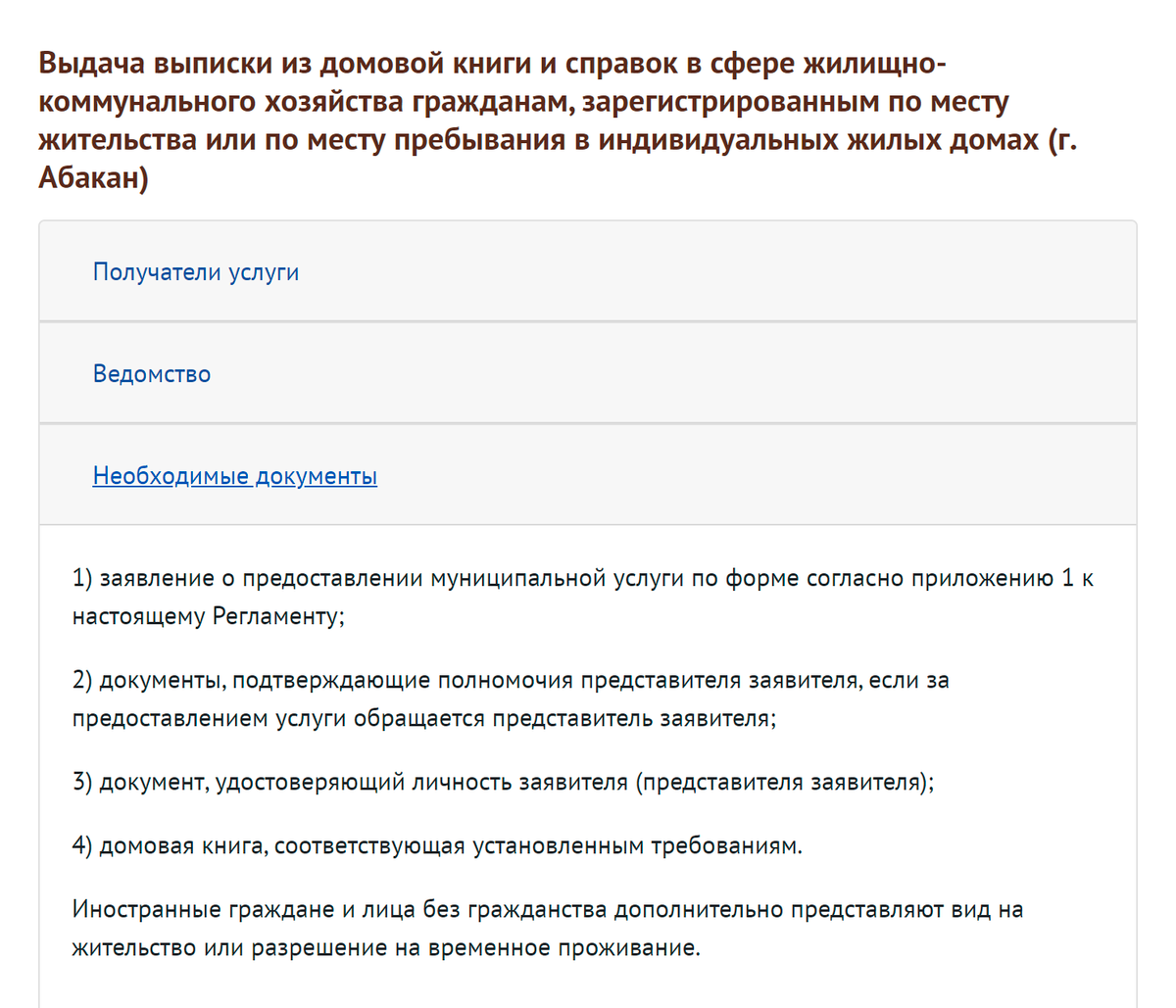 Выдача выписки из домовой книги и справок в сфере жилищно-коммунального хозяйства гражданам, зарегистрированным по месту жительства или по месту пребывания в индивидуальных жилых домах (г. Абакан)

Получатели услуги

Ведомство

Необходимые документы

1) заявление о предоставлении муниципальной услуги по форме согласно приложению 1 к настоящему Регламенту;

2) документы, подтверждающие полномочия представителя заявителя, если за предоставлением услуги обращается представитель заявителя;

3) документ, удостоверяющий личность заявителя (представителя заявителя);

4) домовая книга, соответствующая установленным требованиям.

Иностранные граждане и лица без гражданства дополнительно представляют вид на жительство или разрешение на временное проживание.